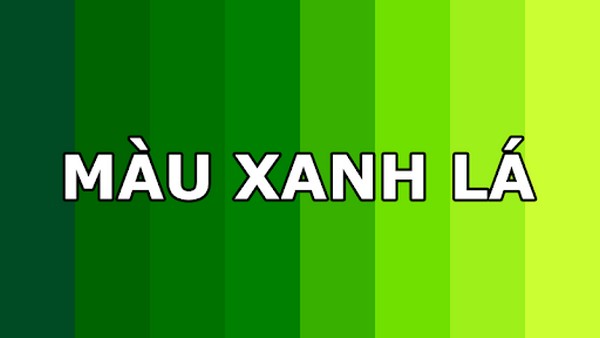 MÀU XANH LÁ